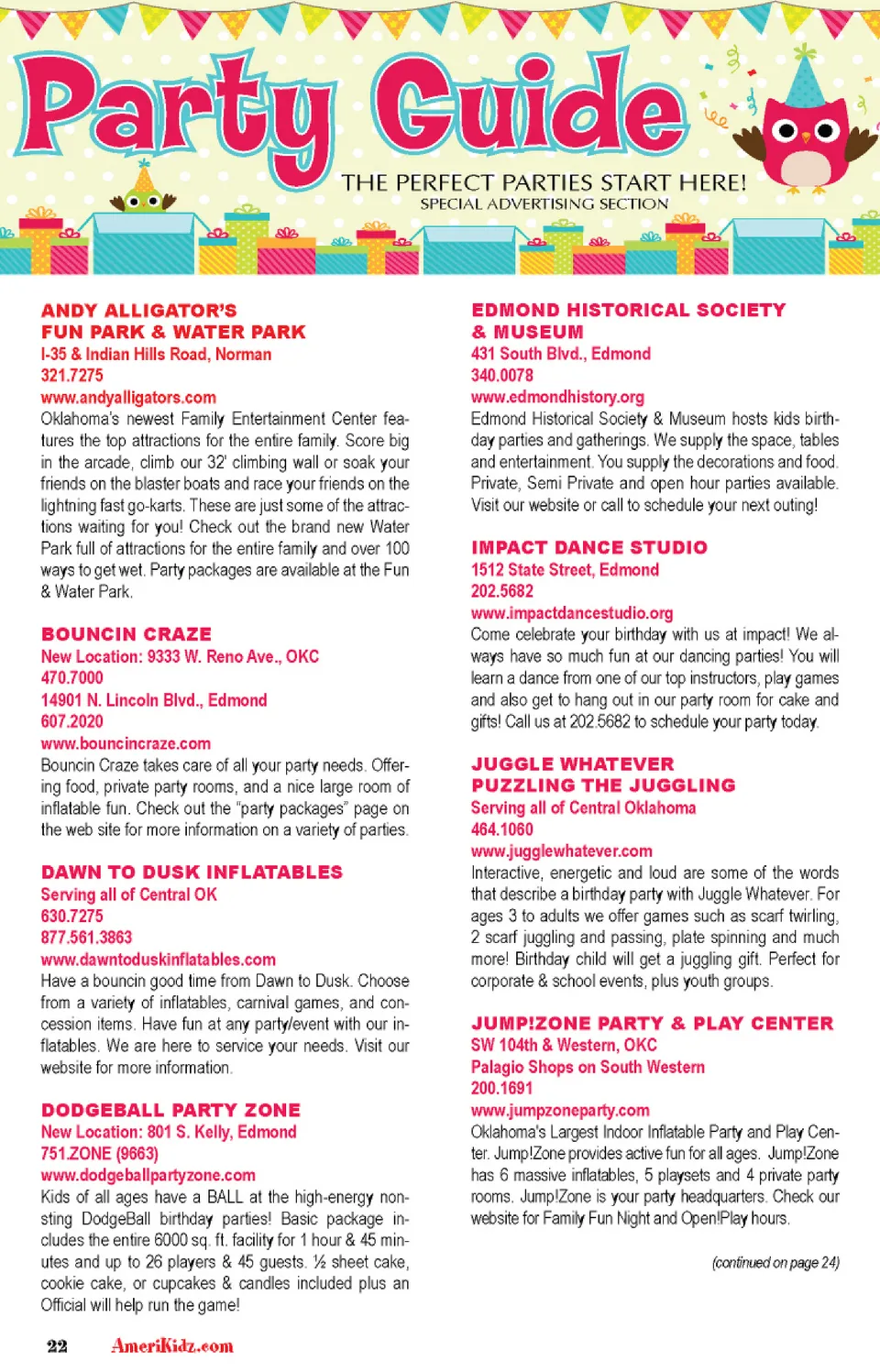 Party Guide

THE PERFECT PARTIES START HERE!
SPECIAL ADVERTISING SECTION

ANDY ALLIGATOR'S FUN PARK & WATER PARK
I-35 & Indian Hills Road, Norman
321.7275
www.andyalligators.com
Oklahoma's newest Family Entertainment Center features the top attractions for the entire family. Score big in the arcade, climb our 32' climbing wall or soak your friends on the blaster boats and race your friends on the lightning fast go-karts. These are just some of the attractions waiting for you! Check out the brand new Water Park full of attractions for the entire family and over 100 ways to get wet. Party packages are available at the Fun & Water Park.

BOUNCIN CRAZE
New Location: 9333 W. Reno Ave., OKC
470.7000
14901 N. Lincoln Blvd., Edmond
607.2020
www.bouncincraze.com
Bouncin Craze takes care of all your party needs. Offering food, private party rooms, and a nice large room of inflatable fun. Check out the "party packages" page on the web site for more information on a variety of parties.

DAWN TO DUSK INFLATABLES
Serving all of Central OK
630.7275
877.561.3863
www.dawntoduskinflatables.com
Have a bouncin good time from Dawn to Dusk. Choose from a variety of inflatables, carnival games, and concession items. Have fun at any party/event with our inflatables. We are here to service your needs. Visit our website for more information.

DODGEBALL PARTY ZONE
New Location: 801 S. Kelly, Edmond
751.ZONE (9663)
www.dodgeballpartyzone.com
Kids of all ages have a BALL at the high-energy non-sting DodgeBall birthday parties! Basic package includes the entire 6000 sq. ft. facility for 1 hour & 45 minutes and up to 26 players & 45 guests. ½ sheet cake, cookie cake, or cupcakes & candles included plus an Official will help run the game!

EDMOND HISTORICAL SOCIETY & MUSEUM
431 South Blvd., Edmond
340.0078
www.edmondhistory.org
Edmond Historical Society & Museum hosts kids birthday parties and gatherings. We supply the space, tables and entertainment. You supply the decorations and food. Private, Semi Private and open hour parties available. Visit our website or call to schedule your next outing!

IMPACT DANCE STUDIO
1512 State Street, Edmond
202.5682
www.impactdancestudio.org
Come celebrate your birthday with us at impact! We always have so much fun at our dancing parties! You will learn a dance from one of our top instructors, play games and also get to hang out in our party room for cake and gifts! Call us at 202.5682 to schedule your party today.

JUGGLE WHATEVER PUZZLING THE JUGGLING
Serving all of Central Oklahoma
464.1060
www.jugglewhatever.com
Interactive, energetic and loud are some of the words that describe a birthday party with Juggle Whatever. For ages 3 to adults we offer games such as scarf twirling, 2 scarf juggling and passing, plate spinning and much more! Birthday child will get a juggling gift. Perfect for corporate & school events, plus youth groups.

JUMP!ZONE PARTY & PLAY CENTER
SW 104th & Western, OKC
Palagio Shops on South Western
200.1691
www.jumpzoneparty.com
Oklahoma's Largest Indoor Inflatable Party and Play Center. Jump!Zone provides active fun for all ages. Jump!Zone has 6 massive inflatables, 5 playsets and 4 private party rooms. Jump!Zone is your party headquarters. Check our website for Family Fun Night and Open!Play hours.

(continued on page 24)

22 AmeriKidz.com